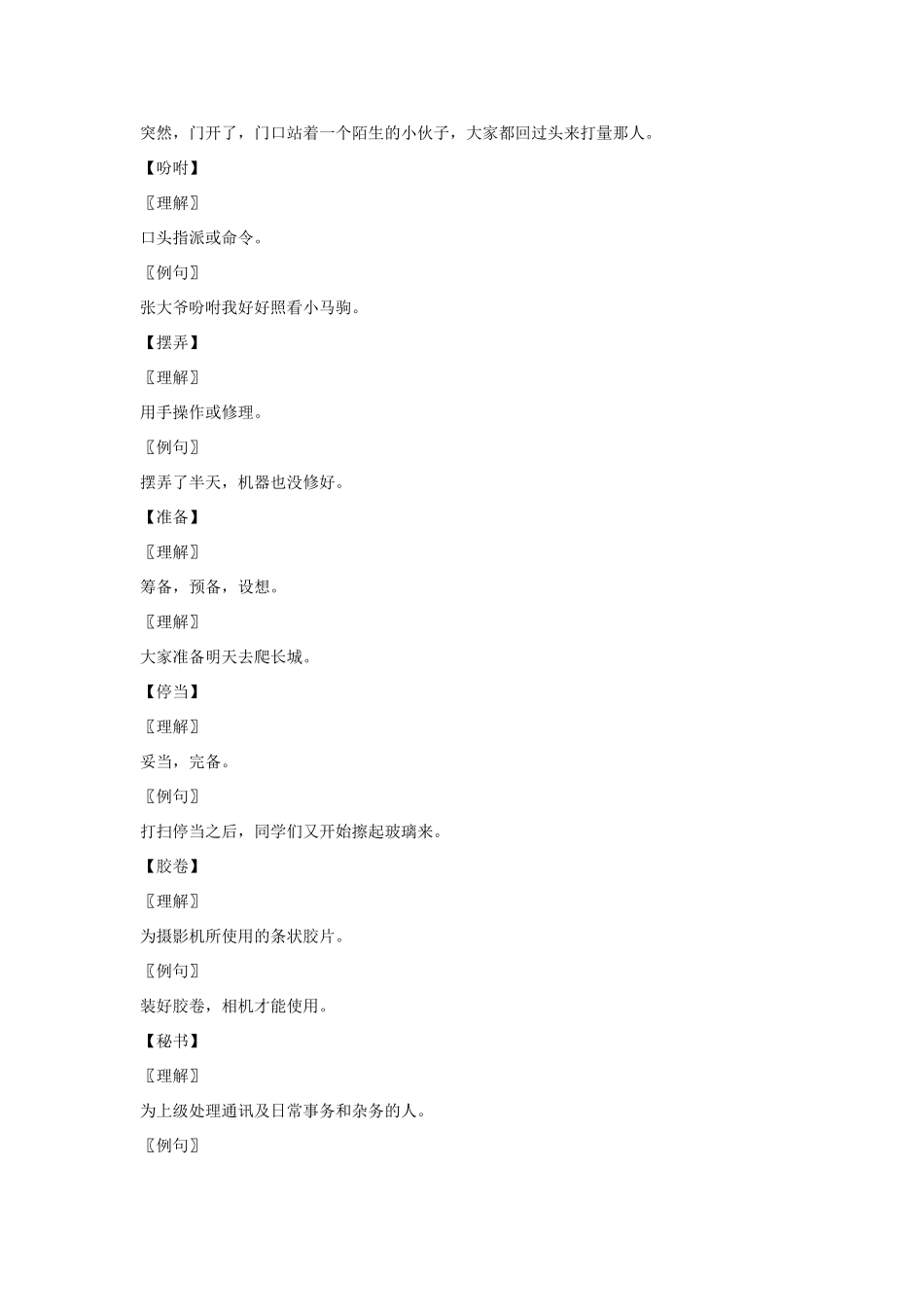 突然，门开了，门口站着一个陌生的小伙子，大家都回过头来打量那人。

【吩咐】

〖理解〗

口头指派或命令。

〖例句〗

张大爷吩咐我好好照看小马驹。

【摆弄】

〖理解〗

用手操作或修理。

〖例句〗

摆弄了半天，机器也没修好。

【准备】

〖理解〗

筹备，预备，设想。

〖理解〗

大家准备明天去爬长城。

【停当】

〖理解〗

妥当，完备。

〖例句〗

打扫停当之后，同学们又开始擦起玻璃来。

【胶卷】

〖理解〗

为摄影机所使用的条状胶片。

〖例句〗

装好胶卷，相机才能使用。

【秘书】

〖理解〗

为上级处理通讯及日常事务和杂务的人。

〖例句〗